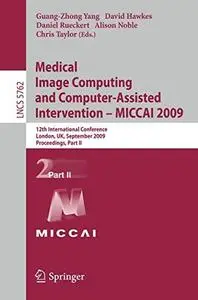 LNCS 5762

Guang-Zhong Yang David Hawkes
Daniel Rueckert Alison Noble
Chris Taylor (Eds.)

Medical Image Computing and Computer-Assisted Intervention – MICCAI 2009

12th International Conference
London, UK, September 2009
Proceedings, Part II

2 Part II

MICCAI

Springer